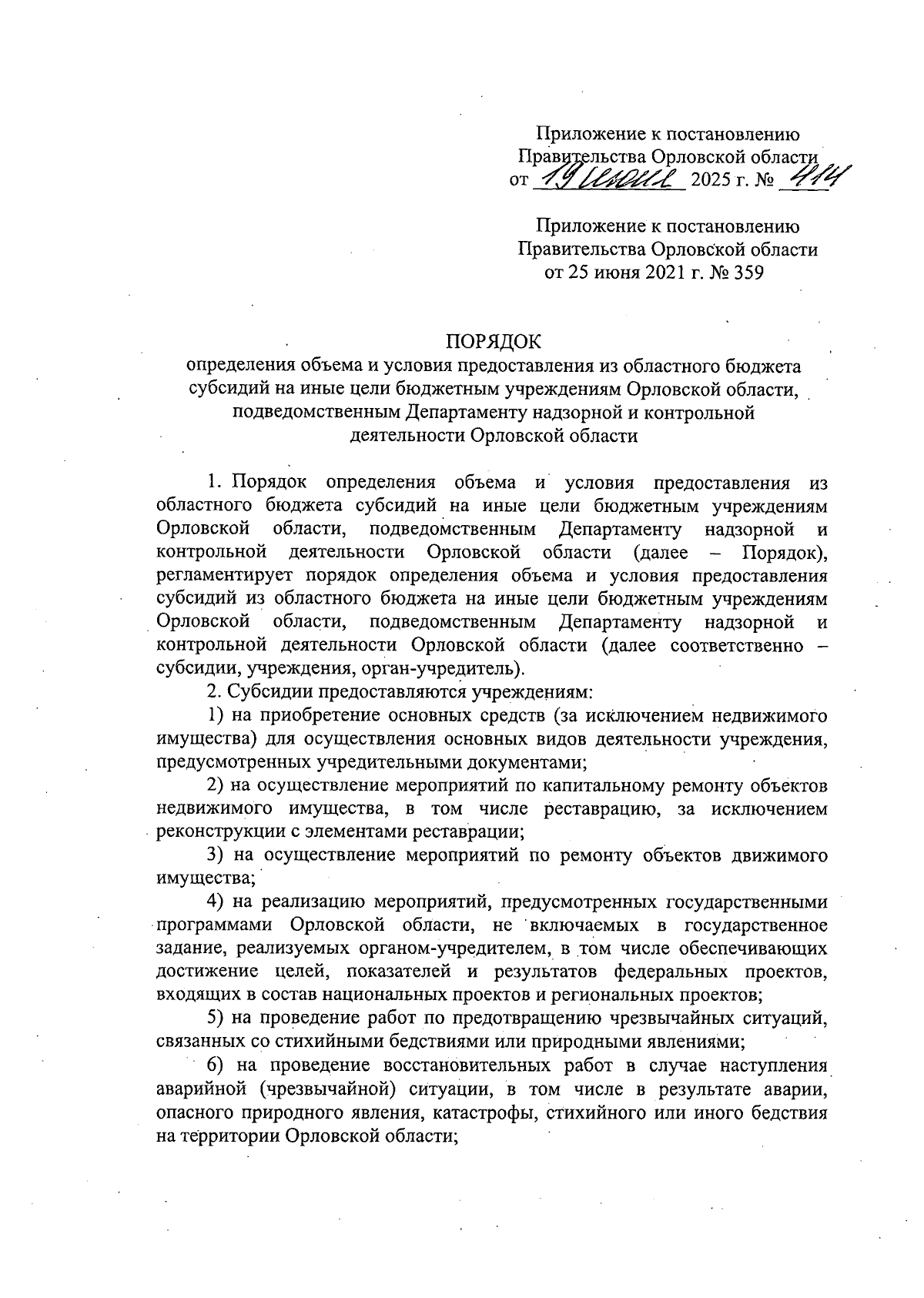 Приложение к постановлению
Правительства Орловской области
от 19 июня 2025 г. № 414

Приложение к постановлению
Правительства Орловской области
от 25 июня 2021 г. № 359

ПОРЯДОК
определения объема и условия предоставления из областного бюджета субсидий на иные цели бюджетным учреждениям Орловской области, подведомственным Департаменту надзорной и контрольной деятельности Орловской области

1. Порядок определения объема и условия предоставления из областного бюджета субсидий на иные цели бюджетным учреждениям Орловской области, подведомственным Департаменту надзорной и контрольной деятельности Орловской области (далее – Порядок), регламентирует порядок определения объема и условия предоставления субсидий из областного бюджета на иные цели бюджетным учреждениям Орловской области, подведомственным Департаменту надзорной и контрольной деятельности Орловской области (далее соответственно – субсидии, учреждения, орган-учредитель).

2. Субсидии предоставляются учреждениям:

1) на приобретение основных средств (за исключением недвижимого имущества) для осуществления основных видов деятельности учреждения, предусмотренных учредительными документами;

2) на осуществление мероприятий по капитальному ремонту объектов недвижимого имущества, в том числе реставрацию, за исключением реконструкции с элементами реставрации;

3) на осуществление мероприятий по ремонту объектов движимого имущества;

4) на реализацию мероприятий, предусмотренных государственными программами Орловской области, не включаемых в государственное задание, реализуемых органом-учредителем, в том числе обеспечивающих достижение целей, показателей и результатов федеральных проектов, входящих в состав национальных проектов и региональных проектов;

5) на проведение работ по предотвращению чрезвычайных ситуаций, связанных со стихийными бедствиями или природными явлениями;

6) на проведение восстановительных работ в случае наступления аварийной (чрезвычайной) ситуации, в том числе в результате аварии, опасного природного явления, катастрофы, стихийного или иного бедствия на территории Орловской области;